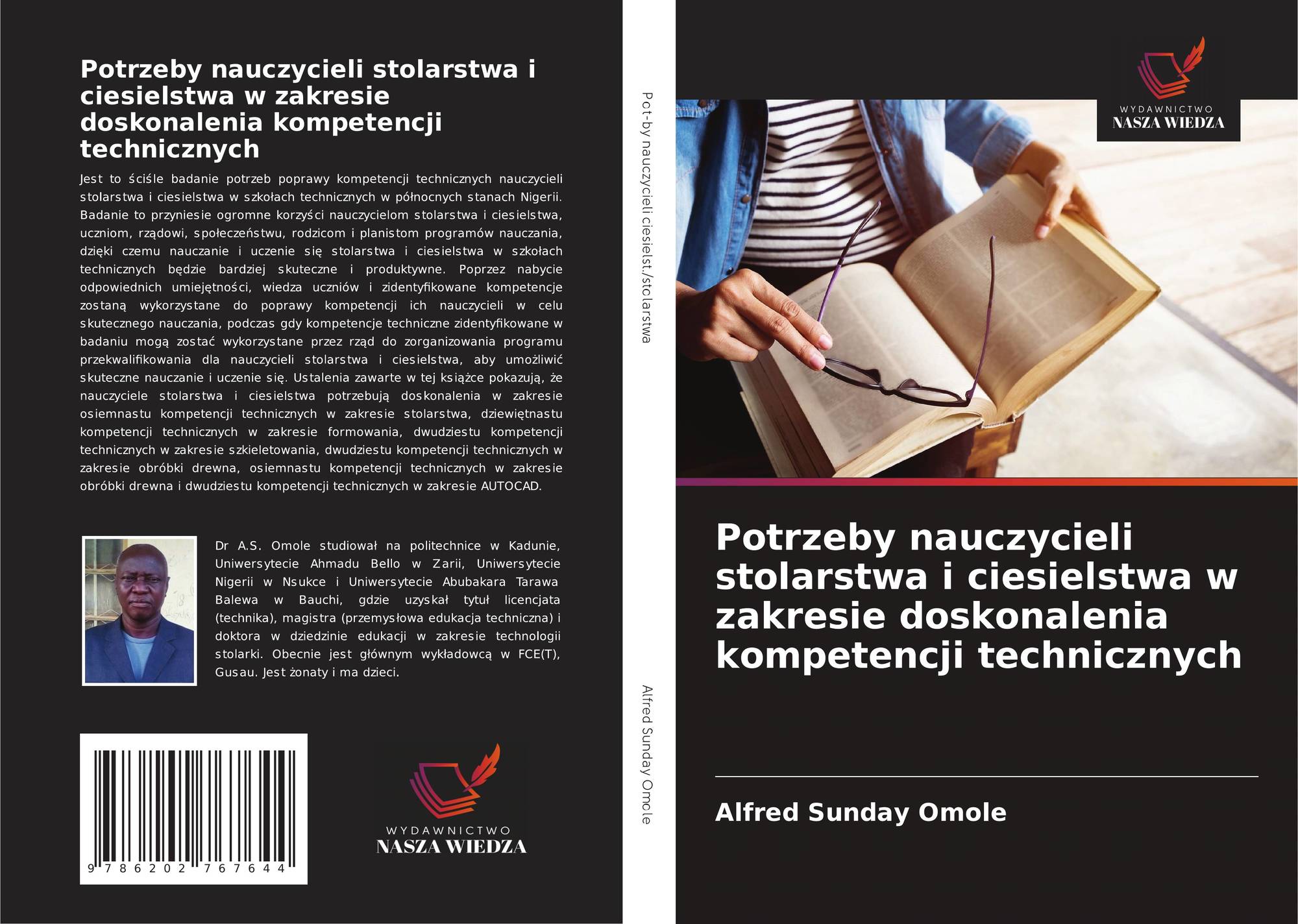 Potrzeby nauczycieli stolarstwa i ciesielstwa w zakresie doskonalenia kompetencji technicznych

Jest to ściśle badanie potrzeb poprawy kompetencji technicznych nauczycieli stolarstwa i ciesielstwa w szkołach technicznych w północnych stanach Nigerii. Badanie to przyniesie ogromne korzyści nauczycielom stolarstwa i ciesielstwa, uczniom, rządowi, społeczeństwu, rodzicom i planistom programów nauczania, dzięki czemu nauczanie i uczenie się stolarstwa i ciesielstwa w szkołach technicznych będzie bardziej skuteczne i produktywne. Poprzez nabycie odpowiednich umiejętności, wiedza uczniów i zidentyfikowane kompetencje zostaną wykorzystane do poprawy kompetencji ich nauczycieli w celu skutecznego nauczania, podczas gdy kompetencje techniczne zidentyfikowane w badaniu mogą zostać wykorzystane przez rząd do zorganizowania programu przekwalifikowania dla nauczycieli stolarstwa i ciesielstwa, aby umożliwić skuteczne nauczanie i uczenie się. Ustalenia zawarte w tej książce pokazują, że nauczyciele stolarstwa i ciesielstwa potrzebują doskonalenia w zakresie osiemnastu kompetencji technicznych w zakresie stolarstwa, dziewiętnastu kompetencji technicznych w zakresie formowania, dwudziestu kompetencji technicznych w zakresie szkieletowania, dwudziestu kompetencji technicznych w zakresie obróbki drewna, osiemnastu kompetencji technicznych w zakresie obróbki drewna i dwudziestu kompetencji technicznych w zakresie AUTOCAD.

Dr A.S. Omole studiował na politechnice w Kadunie, Uniwersytecie Ahmadu Bello w Zarii, Uniwersytecie Nigerii w Nsukce i Uniwersytecie Abubakara Tarawa Balewa w Bauchi, gdzie uzyskał tytuł licencjata (technika), magistra (przemysłowa edukacja techniczna) i doktora w dziedzinie edukacji w zakresie technologii stolarki. Obecnie jest głównym wykładowcą w FCE(T), Gusau. Jest żonaty i ma dzieci.

9 786202 767644

WYDAWNICTWO
NASZA WIEDZA

Pot-by nauczycieli ciesielst./stolarstwa

Alfred Sunday Omole

WYDAWNICTWO
NASZA WIEDZA

Potrzeby nauczycieli stolarstwa i ciesielstwa w zakresie doskonalenia kompetencji technicznych

Alfred Sunday Omole